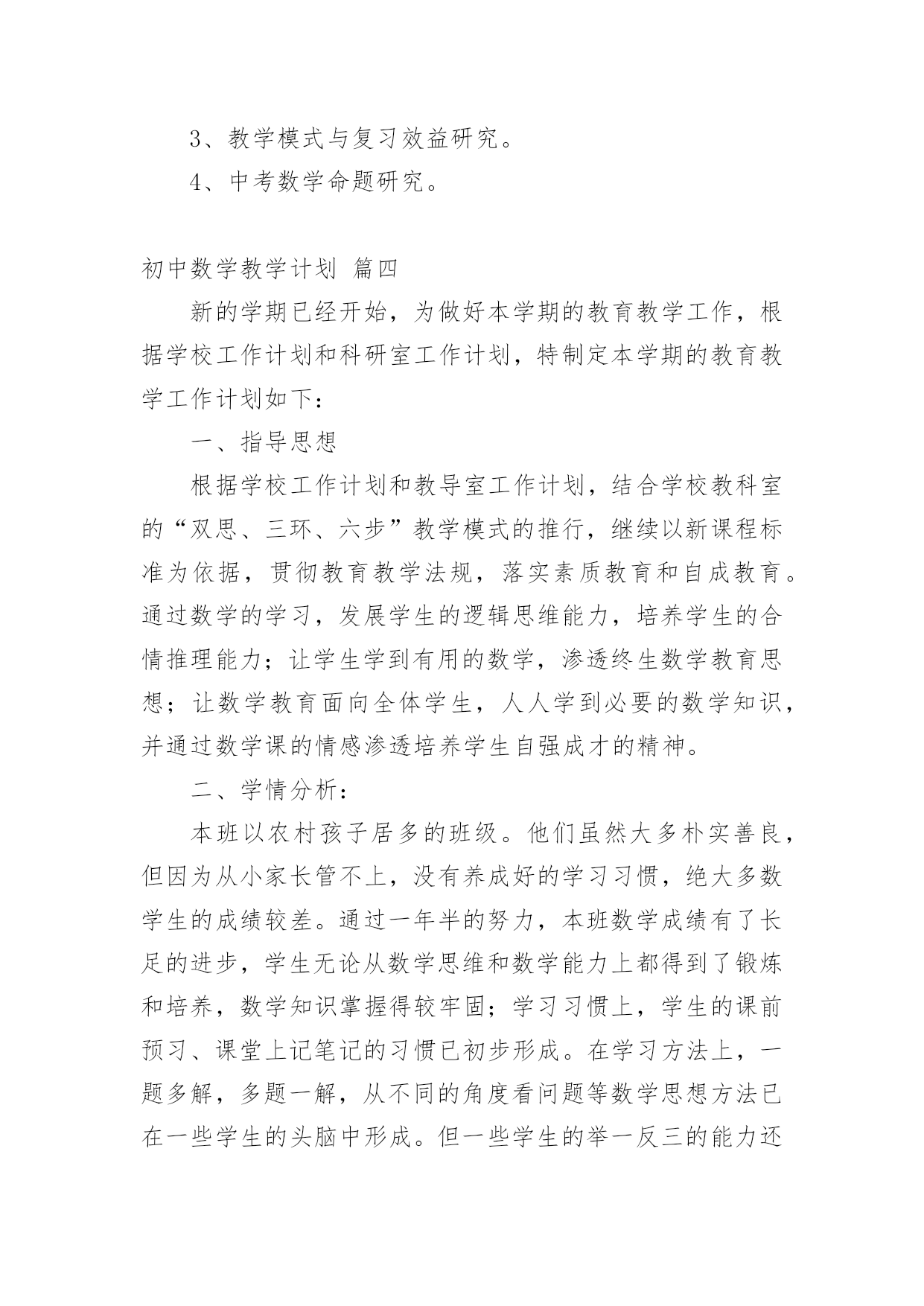 3、教学模式与复习效益研究。

4、中考数学命题研究。

初中数学教学计划 篇四

新的学期已经开始，为做好本学期的教育教学工作，根据学校工作计划和科研室工作计划，特制定本学期的教育教学工作计划如下：

一、指导思想

根据学校工作计划和教导室工作计划，结合学校教科室的“双思、三环、六步”教学模式的推行，继续以新课程标准为依据，贯彻教育教学法规，落实素质教育和自成教育。通过数学的学习，发展学生的逻辑思维能力，培养学生的合情推理能力；让学生学到有用的数学，渗透终生数学教育思想；让数学教育面向全体学生，人人学到必要的数学知识，并通过数学课的情感渗透培养学生自强成才的精神。

二、学情分析：

本班以农村孩子居多的班级。他们虽然大多朴实善良，但因为从小家长管不上，没有养成好的学习习惯，绝大多数学生的成绩较差。通过一年半的努力，本班数学成绩有了长足的进步，学生无论从数学思维和数学能力上都得到了锻炼和培养，数学知识掌握得较牢固；学习习惯上，学生的课前预习、课堂上记笔记的习惯已初步形成。在学习方法上，一题多解，多题一解，从不同的角度看问题等数学思想方法已在一些学生的头脑中形成。但一些学生的举一反三的能力还